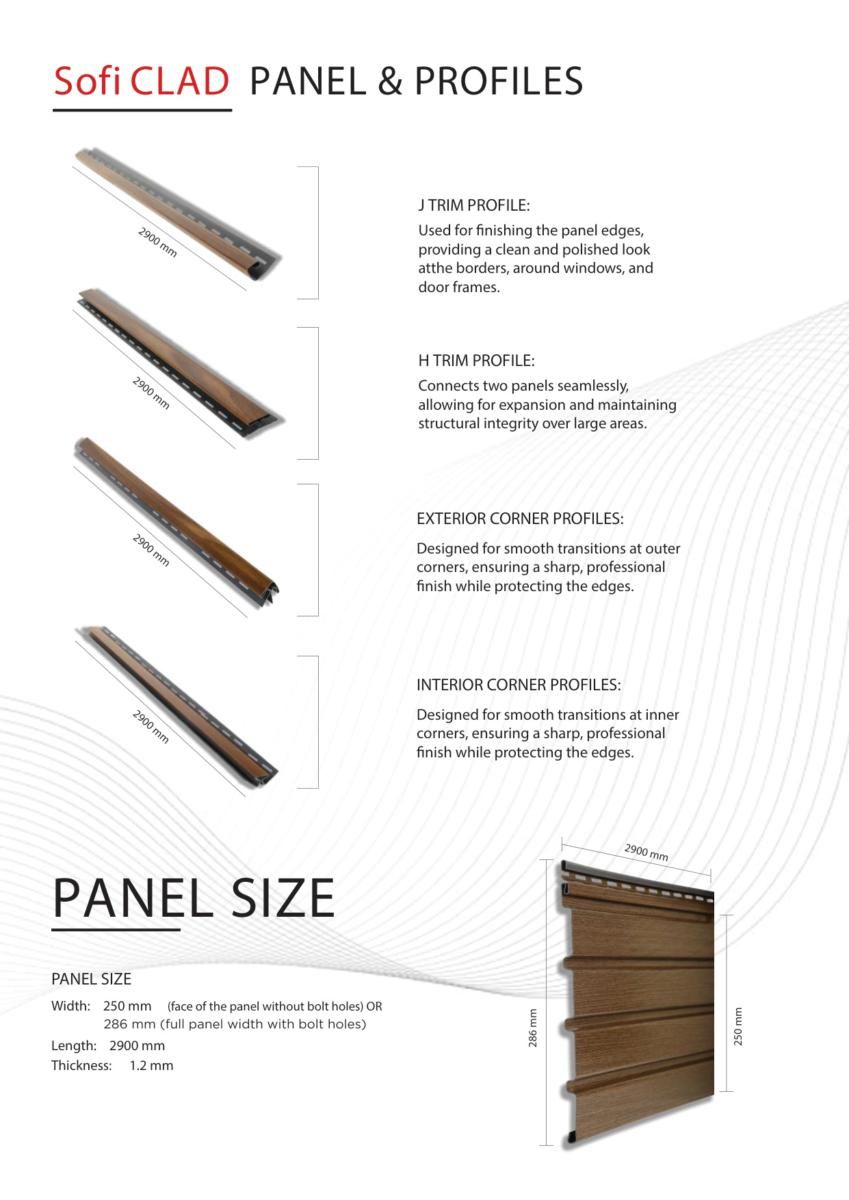 Sofi CLAD PANEL & PROFILES

2900 mm

J TRIM PROFILE:

Used for finishing the panel edges, providing a clean and polished look atthe borders, around windows, and door frames.

2900 mm

H TRIM PROFILE:

Connects two panels seamlessly, allowing for expansion and maintaining structural integrity over large areas.

2900 mm

EXTERIOR CORNER PROFILES:

Designed for smooth transitions at outer corners, ensuring a sharp, professional finish while protecting the edges.

2900 mm

INTERIOR CORNER PROFILES:

Designed for smooth transitions at inner corners, ensuring a sharp, professional finish while protecting the edges.

PANEL SIZE

PANEL SIZE

Width: 250 mm (face of the panel without bolt holes) OR 286 mm (full panel width with bolt holes)
Length: 2900 mm
Thickness: 1.2 mm

2900 mm

286 mm

250 mm